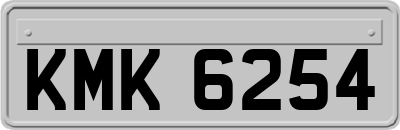 KMK 6254